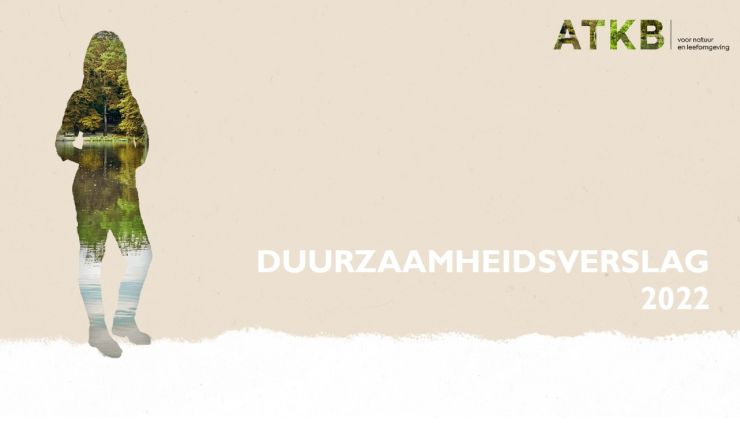 ATKB
voor natuur
en leefomgeving

DUURZAAMHEIDSVERSLAG
2022